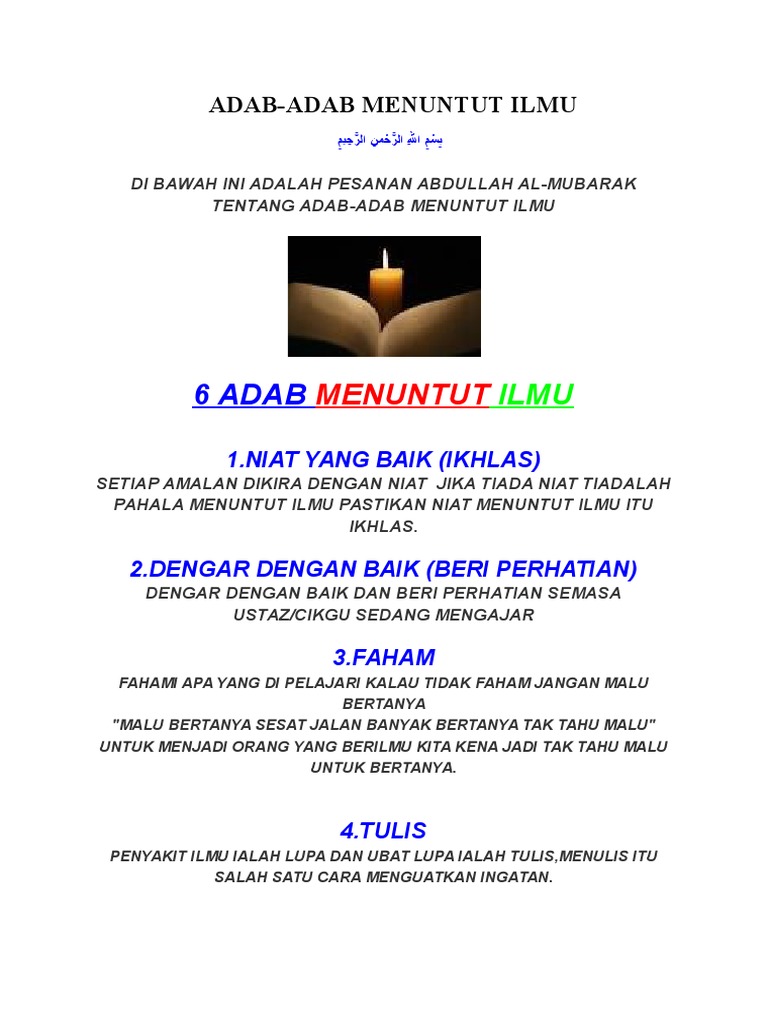 ADAB-ADAB MENUNTUT ILMU

بِسْمِ اللهِ الرَّحْمنِ الرَّحِيمِ

DI BAWAH INI ADALAH PESANAN ABDULLAH AL-MUBARAK TENTANG ADAB-ADAB MENUNTUT ILMU

6 ADAB MENUNTUT ILMU

1.NIAT YANG BAIK (IKHLAS)
SETIAP AMALAN DIKIRA DENGAN NIAT JIKA TIADA NIAT TIADALAH PAHALA MENUNTUT ILMU PASTIKAN NIAT MENUNTUT ILMU ITU IKHLAS.

2.DENGAR DENGAN BAIK (BERI PERHATIAN)
DENGAR DENGAN BAIK DAN BERI PERHATIAN SEMASA USTAZ/CIKGU SEDANG MENGAJAR

3.FAHAM
FAHAMI APA YANG DI PELAJARI KALAU TIDAK FAHAM JANGAN MALU BERTANYA
"MALU BERTANYA SESAT JALAN BANYAK BERTANYA TAK TAHU MALU" UNTUK MENJADI ORANG YANG BERILMU KITA KENA JADI TAK TAHU MALU UNTUK BERTANYA.

4.TULIS
PENYAKIT ILMU IALAH LUPA DAN UBAT LUPA IALAH TULIS,MENULIS ITU SALAH SATU CARA MENGUATKAN INGATAN.